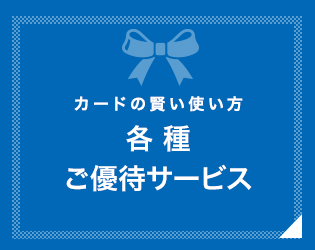 カードの賢い使い方

各種
ご優待サービス